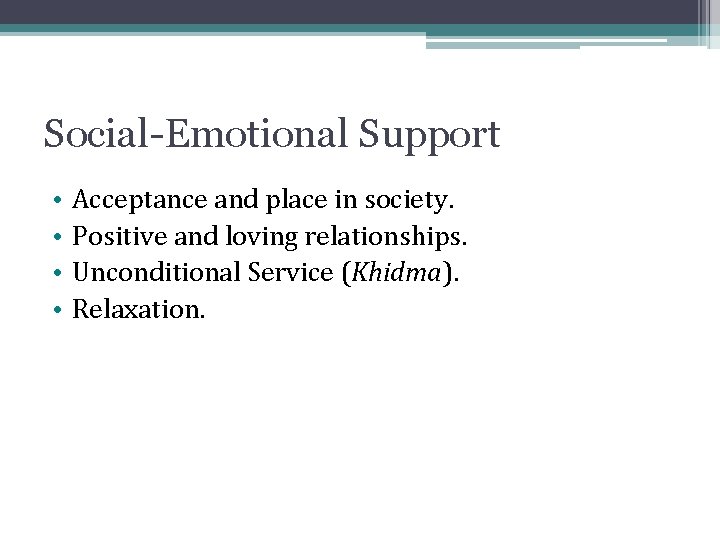 Social-Emotional Support

• Acceptance and place in society.
• Positive and loving relationships.
• Unconditional Service (Khidma).
• Relaxation.